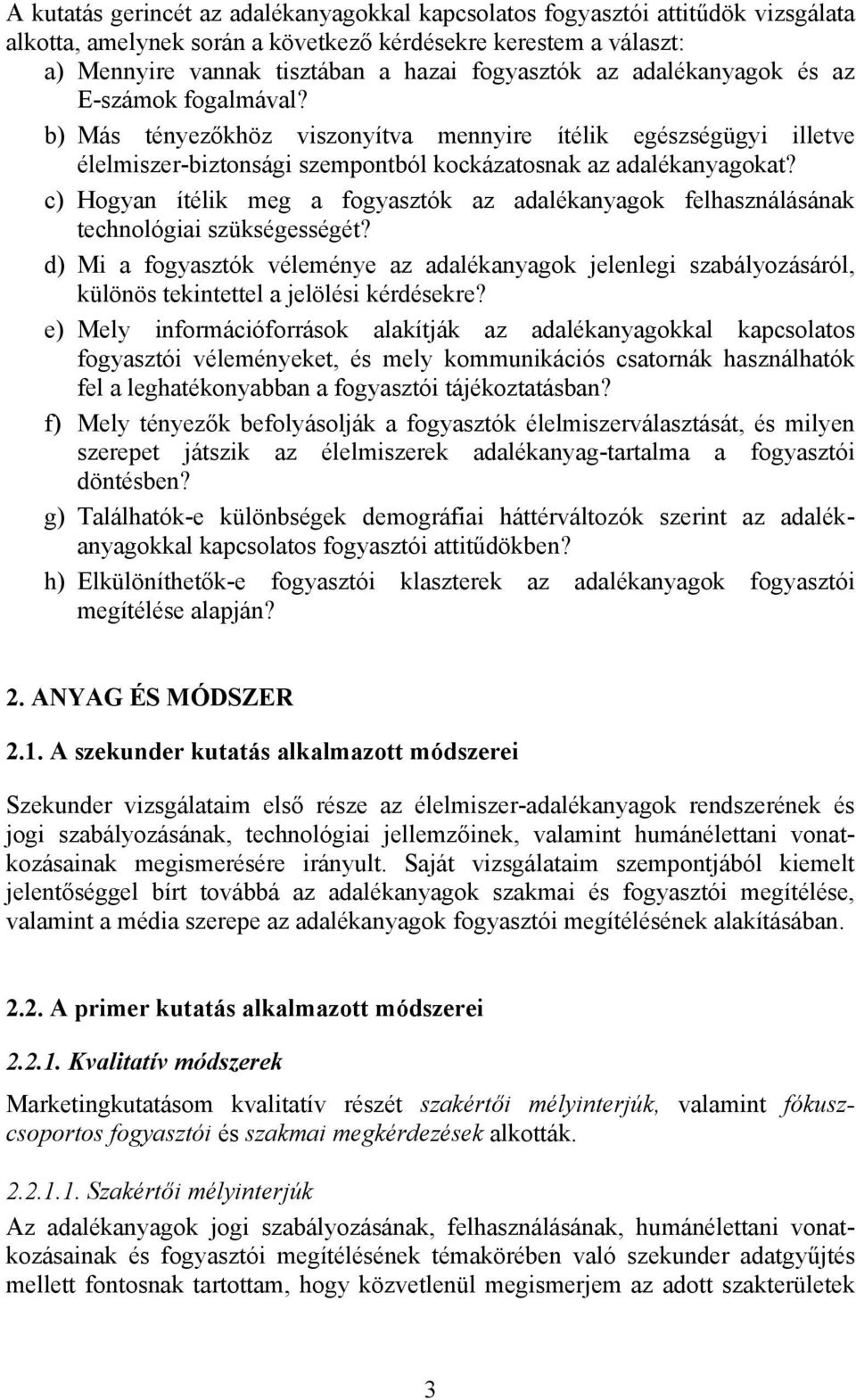 A kutatás gerincét az adalékanyagokkal kapcsolatos fogyasztói attitűdök vizsgálata alkotta, amelynek során a következő kérdésekre kerestem a választ:

a) Mennyire vannak tisztában a hazai fogyasztók az adalékanyagok és az E-számok fogalmával?

b) Más tényezőkhöz viszonyítva mennyire ítélik egészségügyi illetve élelmiszer-biztonsági szempontból kockázatosnak az adalékanyagokat?

c) Hogyan ítélik meg a fogyasztók az adalékanyagok felhasználásának technológiai szükségességét?

d) Mi a fogyasztók véleménye az adalékanyagok jelenlegi szabályozásáról, különös tekintettel a jelölési kérdésekre?

e) Mely információforrások alakítják az adalékanyagokkal kapcsolatos fogyasztói véleményeket, és mely kommunikációs csatornák használhatók fel a leghatékonyabban a fogyasztói tájékoztatásban?

f) Mely tényezők befolyásolják a fogyasztók élelmiszerválasztását, és milyen szerepet játszik az élelmiszerek adalékanyag-tartalma a fogyasztói döntésben?

g) Találhatók-e különbségek demográfiai háttérváltozók szerint az adalékanyagokkal kapcsolatos fogyasztói attitűdökben?

h) Elkülöníthetők-e fogyasztói klaszterek az adalékanyagok fogyasztói megítélése alapján?

2. ANYAG ÉS MÓDSZER

2.1. A szekunder kutatás alkalmazott módszerei

Szekunder vizsgálataim első része az élelmiszer-adalékanyagok rendszerének és jogi szabályozásának, technológiai jellemzőinek, valamint humánélettani vonatkozásainak megismerésére irányult. Saját vizsgálataim szempontjából kiemelt jelentőséggel bírt továbbá az adalékanyagok szakmai és fogyasztói megítélése, valamint a média szerepe az adalékanyagok fogyasztói megítélésének alakításában.

2.2. A primer kutatás alkalmazott módszerei

2.2.1. Kvalitatív módszerek

Marketingkutatásom kvalitatív részét szakértői mélyinterjúk, valamint fókuszcsoportos fogyasztói és szakmai megkérdezések alkották.

2.2.1.1. Szakértői mélyinterjúk

Az adalékanyagok jogi szabályozásának, felhasználásának, humánélettani vonatkozásainak és fogyasztói megítélésének témakörében való szekunder adatgyűjtés mellett fontosnak tartottam, hogy közvetlenül megismerjem az adott szakterületek

3